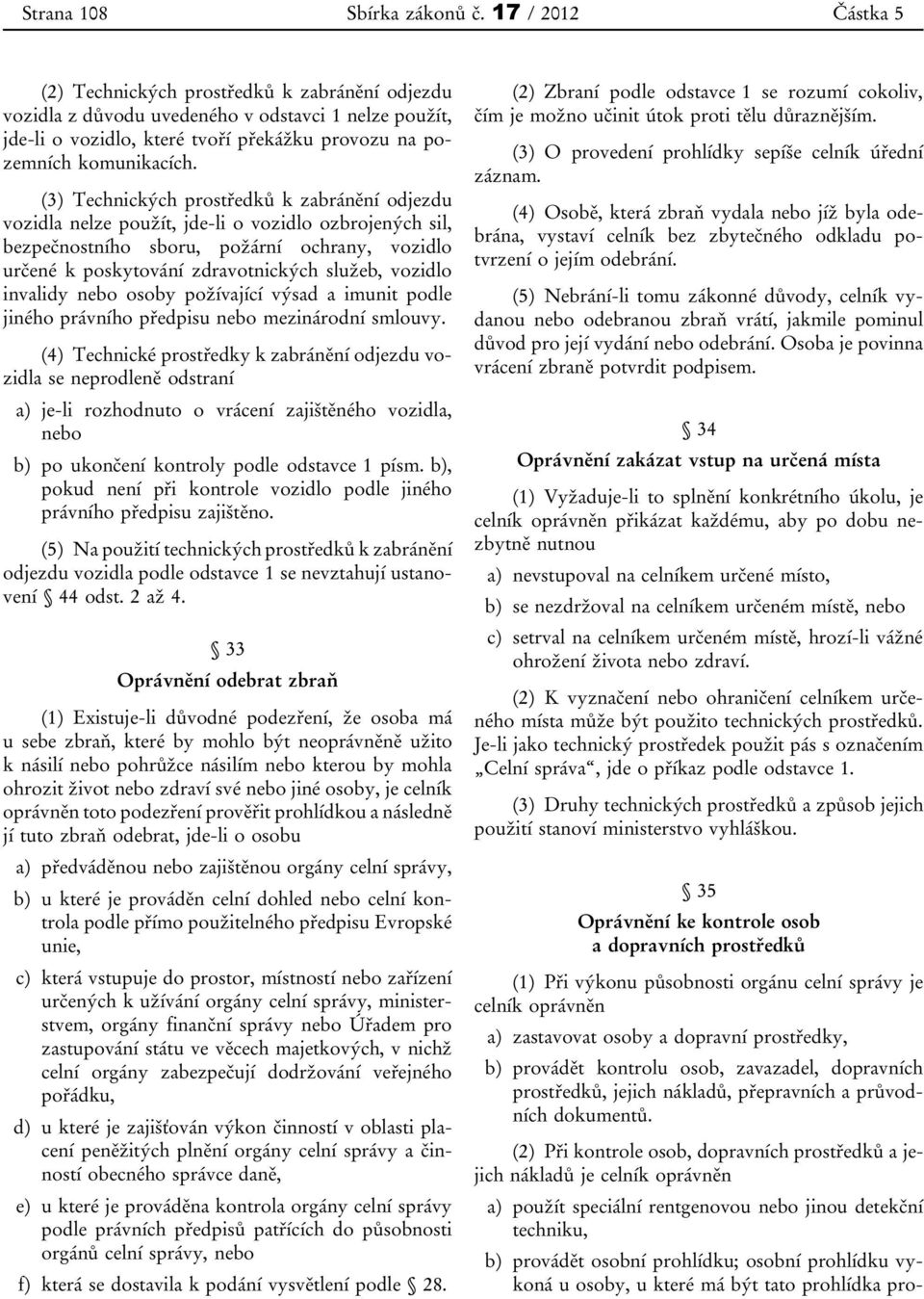 Strana 108 Sbírka zákonů č. 17 / 2012 Částka 5

(2) Technických prostředků k zabránění odjezdu vozidla z důvodu uvedeného v odstavci 1 nelze použít, jde-li o vozidlo, které tvoří překážku provozu na pozemních komunikacích.

(3) Technických prostředků k zabránění odjezdu vozidla nelze použít, jde-li o vozidlo ozbrojených sil, bezpečnostního sboru, požární ochrany, vozidlo určené k poskytování zdravotnických služeb, vozidlo invalidy nebo osoby požívající výsad a imunit podle jiného právního předpisu nebo mezinárodní smlouvy.

(4) Technické prostředky k zabránění odjezdu vozidla se neprodleně odstraní

a) je-li rozhodnuto o vrácení zajištěného vozidla, nebo

b) po ukončení kontroly podle odstavce 1 písm. b), pokud není při kontrole vozidlo podle jiného právního předpisu zajištěno.

(5) Na použití technických prostředků k zabránění odjezdu vozidla podle odstavce 1 se nevztahují ustanovení § 44 odst. 2 až 4.

§ 33
Oprávnění odebrat zbraň

(1) Existuje-li důvodné podezření, že osoba má u sebe zbraň, které by mohlo být neoprávněně užito k násilí nebo pohrůžce násilím nebo kterou by mohla ohrozit život nebo zdraví své nebo jiné osoby, je celník oprávněn toto podezření prověřit prohlídkou a následně jí tuto zbraň odebrat, jde-li o osobu

a) předváděnou nebo zajištěnou orgány celní správy,

b) u které je prováděn celní dohled nebo celní kontrola podle přímo použitelného předpisu Evropské unie,

c) která vstupuje do prostor, místností nebo zařízení určených k užívání orgány celní správy, ministerstvem, orgány finanční správy nebo Úřadem pro zastupování státu ve věcech majetkových, v nichž celní orgány zabezpečují dodržování veřejného pořádku,

d) u které je zajišťován výkon činností v oblasti placení peněžitých plnění orgány celní správy a činností obecného správce daně,

e) u které je prováděna kontrola orgány celní správy podle právních předpisů patřících do působnosti orgánů celní správy, nebo

f) která se dostavila k podání vysvětlení podle § 28.

(2) Zbraní podle odstavce 1 se rozumí cokoliv, čím je možno učinit útok proti tělu důraznějším.

(3) O provedení prohlídky sepíše celník úřední záznam.

(4) Osobě, která zbraň vydala nebo jíž byla odebrána, vystaví celník bez zbytečného odkladu potvrzení o jejím odebrání.

(5) Nebrání-li tomu zákonné důvody, celník vydanou nebo odebranou zbraň vrátí, jakmile pominul důvod pro její vydání nebo odebrání. Osoba je povinna vrácení zbraně potvrdit podpisem.

§ 34
Oprávnění zakázat vstup na určená místa

(1) Vyžaduje-li to splnění konkrétního úkolu, je celník oprávněn přikázat každému, aby po dobu nezbytně nutnou

a) nevstupoval na celníkem určené místo,

b) se nezdržoval na celníkem určeném místě, nebo

c) setrval na celníkem určeném místě, hrozí-li vážné ohrožení života nebo zdraví.

(2) K vyznačení nebo ohraničení celníkem určeného místa může být použito technických prostředků. Je-li jako technický prostředek použit pás s označením „Celní správa“, jde o příkaz podle odstavce 1.

(3) Druhy technických prostředků a způsob jejich použití stanoví ministerstvo vyhláškou.

§ 35
Oprávnění ke kontrole osob a dopravních prostředků

(1) Při výkonu působnosti orgánu celní správy je celník oprávněn

a) zastavovat osoby a dopravní prostředky,

b) provádět kontrolu osob, zavazadel, dopravních prostředků, jejich nákladů, přepravních a průvodních dokumentů.

(2) Při kontrole osob, dopravních prostředků a jejich nákladů je celník oprávněn

a) použít speciální rentgenovou nebo jinou detekční techniku,

b) provádět osobní prohlídku; osobní prohlídku vykoná u osoby, u které má být tato prohlídka pro-